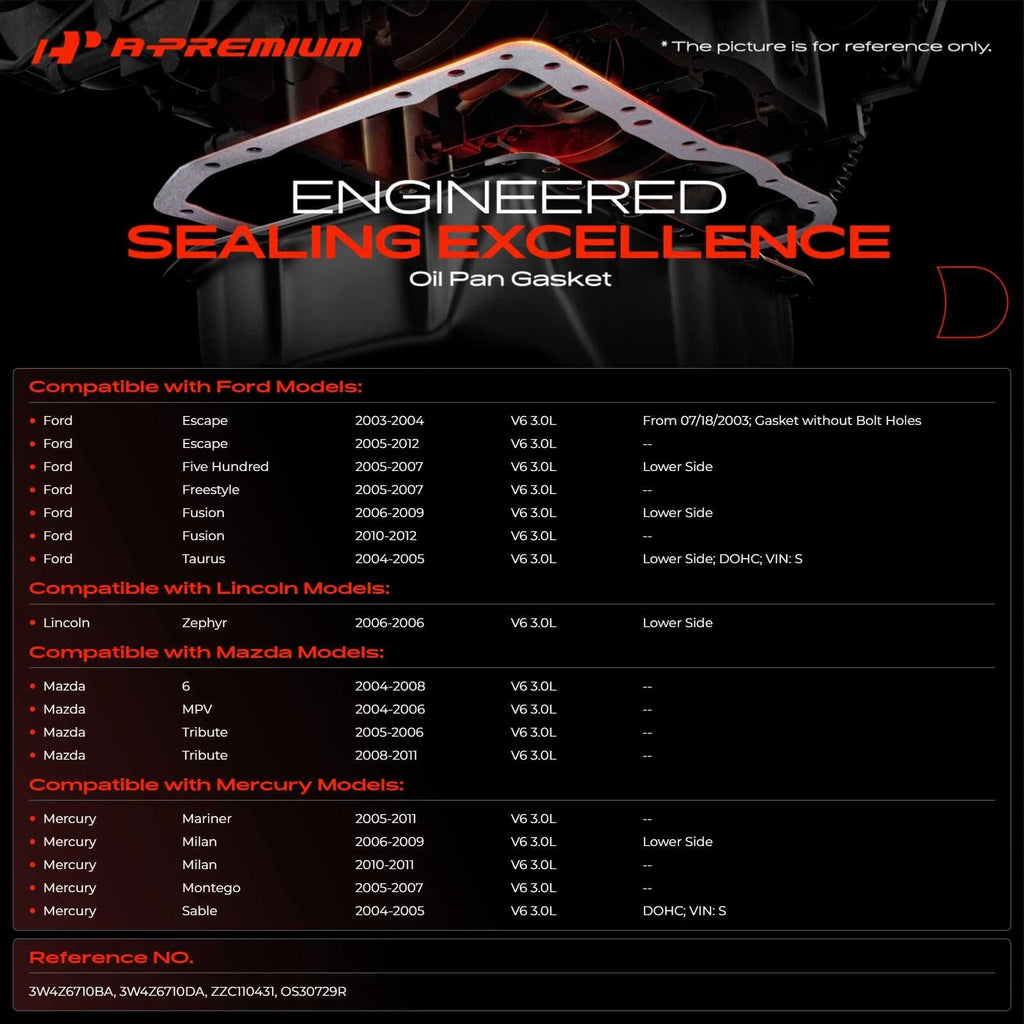 A-PREMIUM

* The picture is for reference only.

ENGINEERED
SEALING EXCELLENCE
Oil Pan Gasket

Compatible with Ford Models:

| | | | | |
|---|---|---|---|---|
| • Ford | Escape | 2003-2004 | V6 3.0L | From 07/18/2003; Gasket without Bolt Holes |
| • Ford | Escape | 2005-2012 | V6 3.0L | -- |
| • Ford | Five Hundred | 2005-2007 | V6 3.0L | Lower Side |
| • Ford | Freestyle | 2005-2007 | V6 3.0L | -- |
| • Ford | Fusion | 2006-2009 | V6 3.0L | Lower Side |
| • Ford | Fusion | 2010-2012 | V6 3.0L | -- |
| • Ford | Taurus | 2004-2005 | V6 3.0L | Lower Side; DOHC; VIN: S |

Compatible with Lincoln Models:

| | | | | |
|---|---|---|---|---|
| • Lincoln | Zephyr | 2006-2006 | V6 3.0L | Lower Side |

Compatible with Mazda Models:

| | | | | |
|---|---|---|---|---|
| • Mazda | 6 | 2004-2008 | V6 3.0L | -- |
| • Mazda | MPV | 2004-2006 | V6 3.0L | -- |
| • Mazda | Tribute | 2005-2006 | V6 3.0L | -- |
| • Mazda | Tribute | 2008-2011 | V6 3.0L | -- |

Compatible with Mercury Models:

| | | | | |
|---|---|---|---|---|
| • Mercury | Mariner | 2005-2011 | V6 3.0L | -- |
| • Mercury | Milan | 2006-2009 | V6 3.0L | Lower Side |
| • Mercury | Milan | 2010-2011 | V6 3.0L | -- |
| • Mercury | Montego | 2005-2007 | V6 3.0L | -- |
| • Mercury | Sable | 2004-2005 | V6 3.0L | DOHC; VIN: S |

Reference NO.

3W4Z6710BA, 3W4Z6710DA, ZZC110431, OS30729R